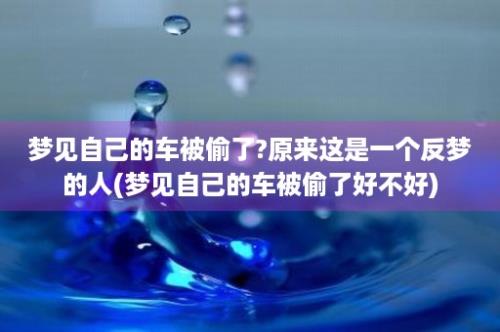 梦见自己的车被偷了?原来这是一个反梦的人(梦见自己的车被偷了好不好)